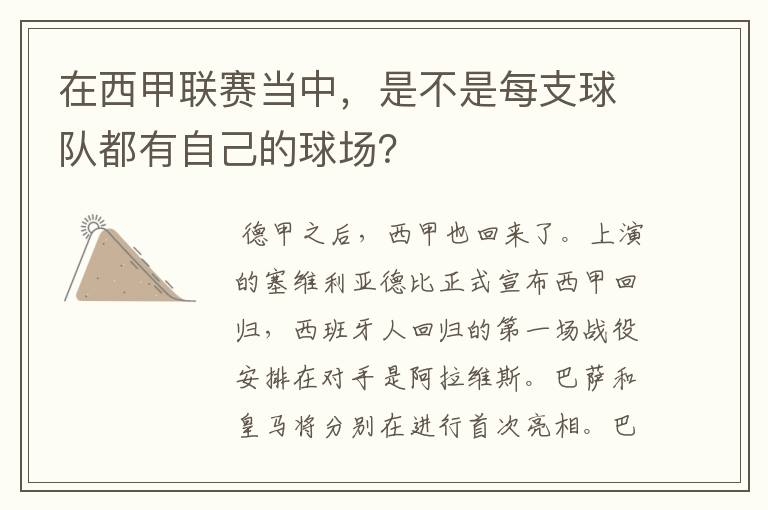 在西甲联赛当中，是不是每支球队都有自己的球场？

德甲之后，西甲也回来了。上演的塞维利亚德比正式宣布西甲回归，西班牙人回归的第一场战役安排在对手是阿拉维斯。巴萨和皇马将分别在进行首次亮相。巴